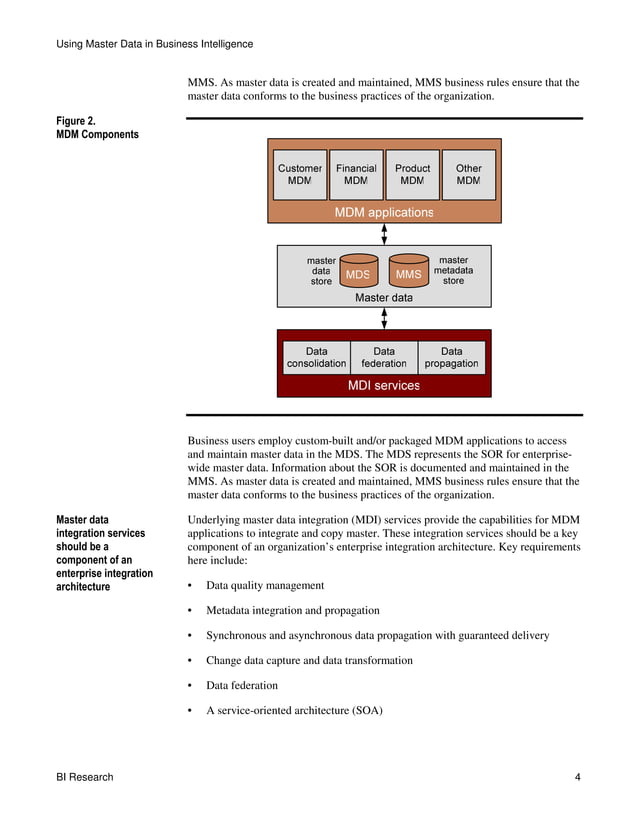 Using Master Data in Business Intelligence

MMS. As master data is created and maintained, MMS business rules ensure that the master data conforms to the business practices of the organization.

Figure 2.
MDM Components

Customer MDM
Financial MDM
Product MDM
Other MDM
MDM applications

master data store
MDS
MMS
master metadata store
Master data

Data consolidation
Data federation
Data propagation
MDI services

Business users employ custom-built and/or packaged MDM applications to access and maintain master data in the MDS. The MDS represents the SOR for enterprise-wide master data. Information about the SOR is documented and maintained in the MMS. As master data is created and maintained, MMS business rules ensure that the master data conforms to the business practices of the organization.

Master data integration services should be a component of an enterprise integration architecture

Underlying master data integration (MDI) services provide the capabilities for MDM applications to integrate and copy master. These integration services should be a key component of an organization's enterprise integration architecture. Key requirements here include:

• Data quality management

• Metadata integration and propagation

• Synchronous and asynchronous data propagation with guaranteed delivery

• Change data capture and data transformation

• Data federation

• A service-oriented architecture (SOA)

BI Research 4